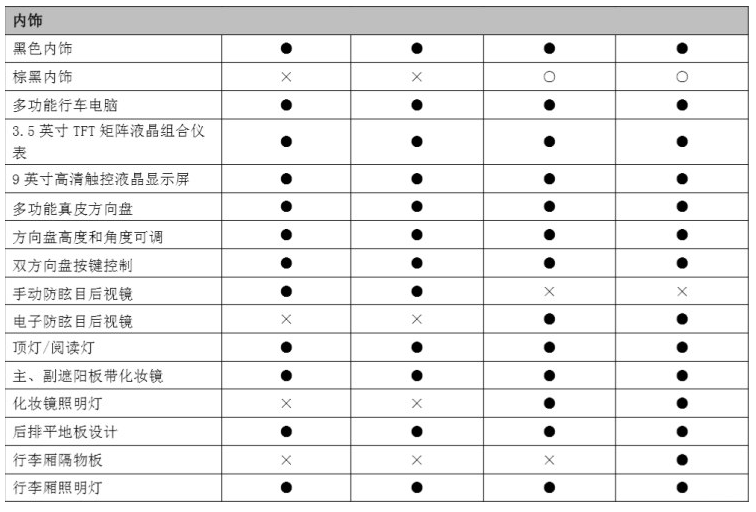 | 内饰 | | | | |
|---|---|---|---|---|
| 黑色内饰 | ● | ● | ● | ● |
| 棕黑内饰 | × | × | ○ | ○ |
| 多功能行车电脑 | ● | ● | ● | ● |
| 3.5 英寸 TFT 矩阵液晶组合仪表 | ● | ● | ● | ● |
| 9 英寸高清触控液晶显示屏 | ● | ● | ● | ● |
| 多功能真皮方向盘 | ● | ● | ● | ● |
| 方向盘高度和角度可调 | ● | ● | ● | ● |
| 双方向盘按键控制 | ● | ● | ● | ● |
| 手动防眩目后视镜 | ● | ● | × | × |
| 电子防眩目后视镜 | × | × | ● | ● |
| 顶灯/阅读灯 | ● | ● | ● | ● |
| 主、副遮阳板带化妆镜 | ● | ● | ● | ● |
| 化妆镜照明灯 | × | × | ● | ● |
| 后排平地板设计 | ● | ● | ● | ● |
| 行李厢隔物板 | × | × | × | ● |
| 行李厢照明灯 | ● | ● | ● | ● |